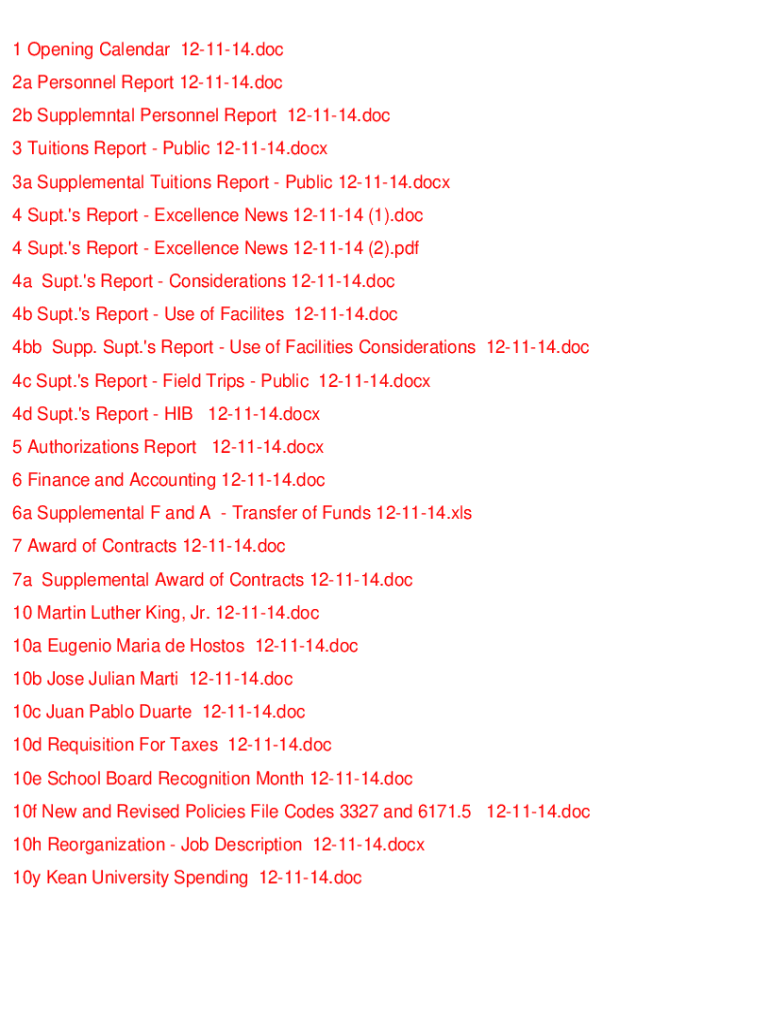 1 Opening Calendar 12-11-14.doc

2a Personnel Report 12-11-14.doc

2b Supplemntal Personnel Report 12-11-14.doc

3 Tuitions Report - Public 12-11-14.docx

3a Supplemental Tuitions Report - Public 12-11-14.docx

4 Supt.'s Report - Excellence News 12-11-14 (1).doc

4 Supt.'s Report - Excellence News 12-11-14 (2).pdf

4a Supt.'s Report - Considerations 12-11-14.doc

4b Supt.'s Report - Use of Facilites 12-11-14.doc

4bb Supp. Supt.'s Report - Use of Facilities Considerations 12-11-14.doc

4c Supt.'s Report - Field Trips - Public 12-11-14.docx

4d Supt.'s Report - HIB 12-11-14.docx

5 Authorizations Report 12-11-14.docx

6 Finance and Accounting 12-11-14.doc

6a Supplemental F and A - Transfer of Funds 12-11-14.xls

7 Award of Contracts 12-11-14.doc

7a Supplemental Award of Contracts 12-11-14.doc

10 Martin Luther King, Jr. 12-11-14.doc

10a Eugenio Maria de Hostos 12-11-14.doc

10b Jose Julian Marti 12-11-14.doc

10c Juan Pablo Duarte 12-11-14.doc

10d Requisition For Taxes 12-11-14.doc

10e School Board Recognition Month 12-11-14.doc

10f New and Revised Policies File Codes 3327 and 6171.5 12-11-14.doc

10h Reorganization - Job Description 12-11-14.docx

10y Kean University Spending 12-11-14.doc